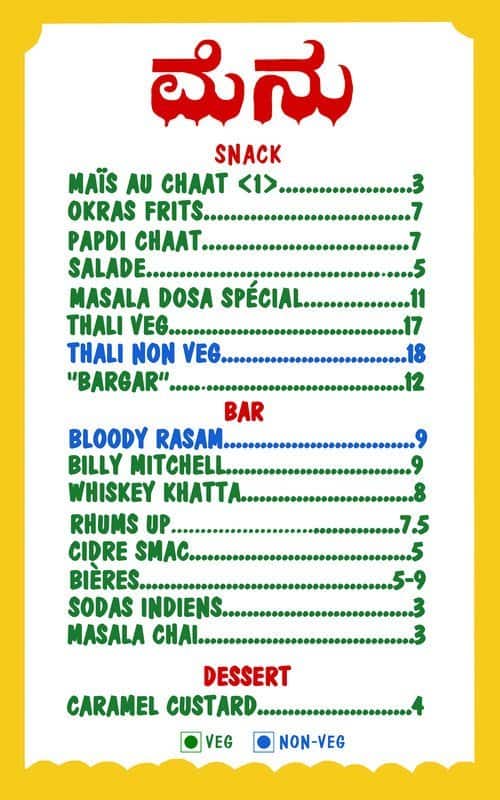 ಮೆನು

SNACK

MAÏS AU CHAAT <1> 3
OKRAS FRITS 7
PAPDI CHAAT 7
SALADE 5
MASALA DOSA SPÉCIAL 11
THALI VEG 17
THALI NON VEG 18
"BARGAR" 12

BAR

BLOODY RASAM 9
BILLY MITCHELL 9
WHISKEY KHATTA 8
RHUMS UP 7.5
CIDRE SMAC 5
BIÈRES 5-9
SODAS INDIENS 3
MASALA CHAI 3

DESSERT

CARAMEL CUSTARD 4

VEG NON-VEG